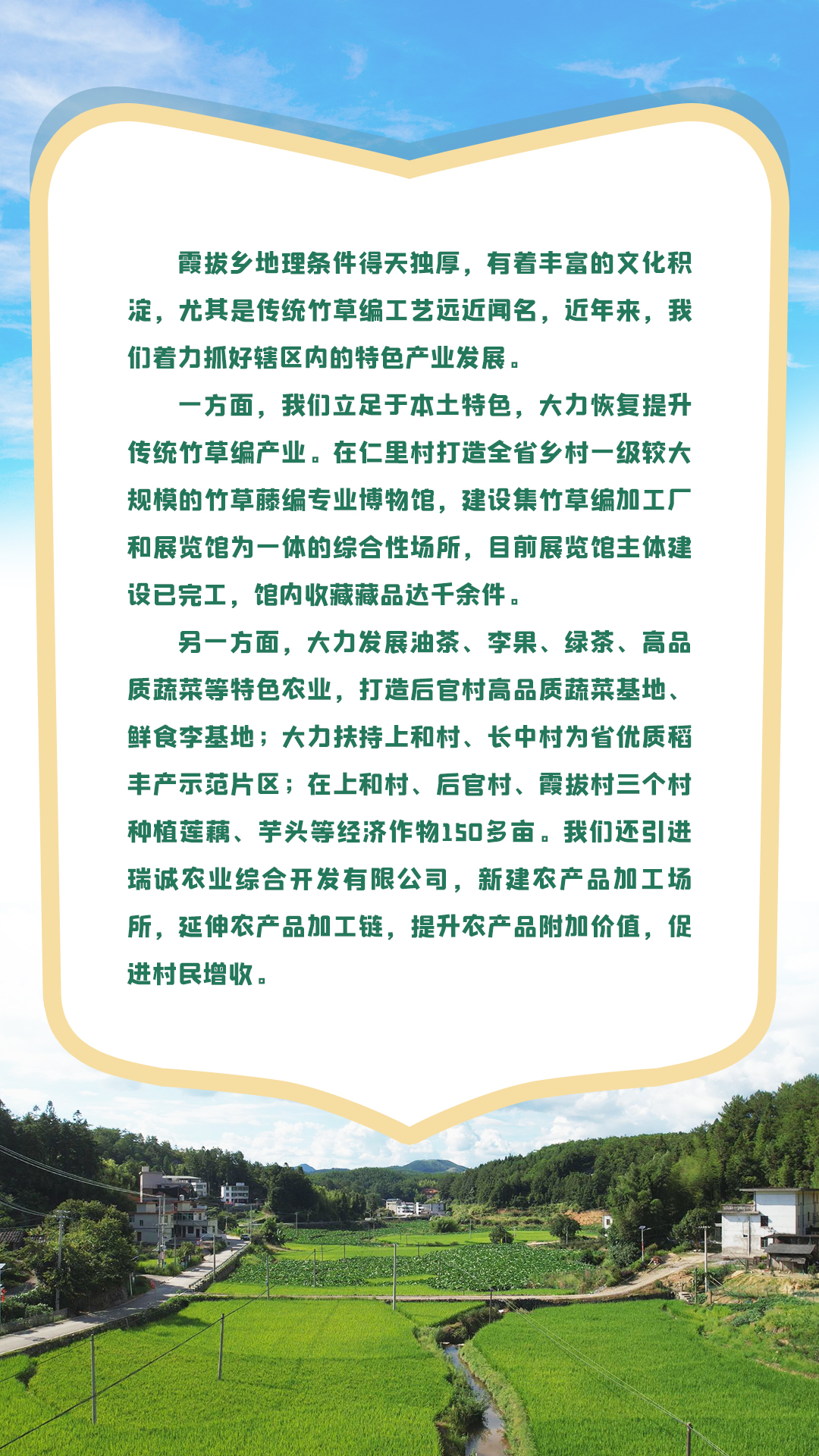 霞拔乡地理条件得天独厚，有着丰富的文化积淀，尤其是传统竹草编工艺远近闻名，近年来，我们着力抓好辖区内的特色产业发展。

一方面，我们立足于本土特色，大力恢复提升传统竹草编产业。在仁里村打造全省乡村一级较大规模的竹草藤编专业博物馆，建设集竹草编加工厂和展览馆为一体的综合性场所，目前展览馆主体建设已完工，馆内收藏藏品达千余件。

另一方面，大力发展油茶、李果、绿茶、高品质蔬菜等特色农业，打造后官村高品质蔬菜基地、鲜食李基地；大力扶持上和村、长中村为省优质稻丰产示范片区；在上和村、后官村、霞拔村三个村种植莲藕、芋头等经济作物150多亩。我们还引进瑞诚农业综合开发有限公司，新建农产品加工场所，延伸农产品加工链，提升农产品附加价值，促进村民增收。